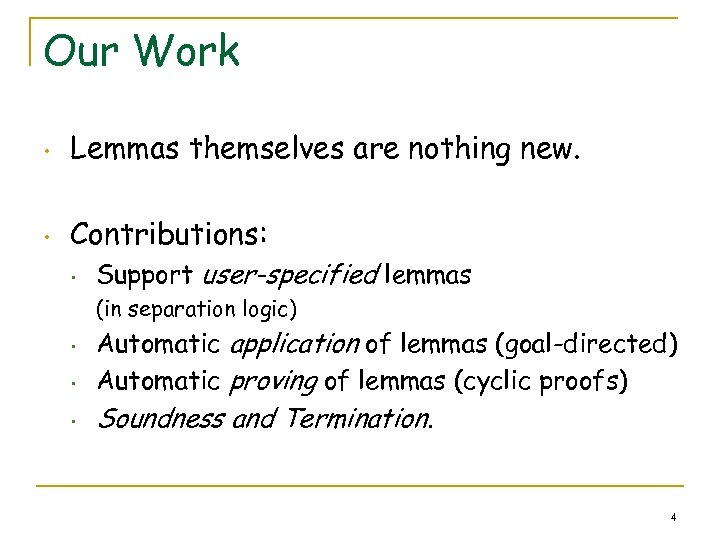 Our Work

• Lemmas themselves are nothing new.

• Contributions:
  • Support user-specified lemmas (in separation logic)
  • Automatic application of lemmas (goal-directed)
  • Automatic proving of lemmas (cyclic proofs)
  • Soundness and Termination.

4